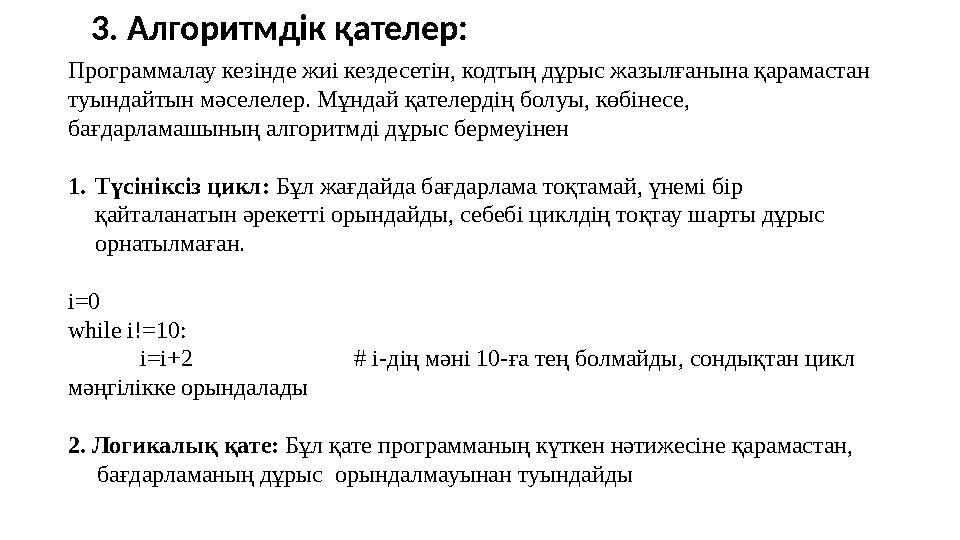 3. Алгоритмдік қателер:

Программалау кезінде жиі кездесетін, кодтың дұрыс жазылғанына қарамастан туындайтын мәселелер. Мұндай қателердің болуы, көбінесе, бағдарламашының алгоритмді дұрыс бермеуінен

1. Түсініксіз цикл: Бұл жағдайда бағдарлама тоқтамай, үнемі бір қайталанатын әрекетті орындайды, себебі циклдің тоқтау шарты дұрыс орнатылмаған.

i=0
while i!=10:
i=i+2 # i-дің мәні 10-ға тең болмайды, сондықтан цикл мәңгілікке орындалады

2. Логикалық қате: Бұл қате программаның күткен нәтижесіне қарамастан, бағдарламаның дұрыс орындалмауынан туындайды